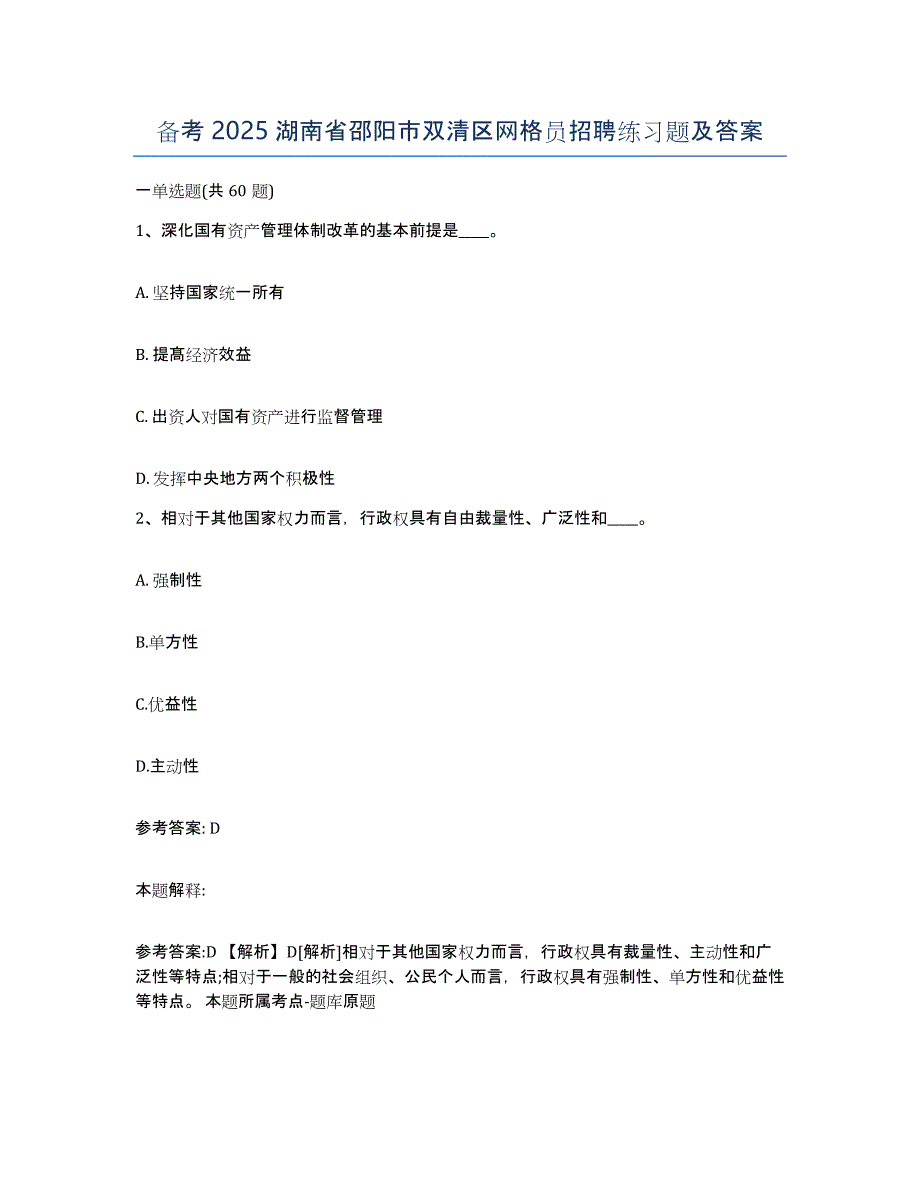 备考 2025 湖南省邵阳市双清区网格员招聘练习题及答案

一单选题(共 60 题)

1、深化国有资产管理体制改革的基本前提是____。

A. 坚持国家统一所有

B. 提高经济效益

C. 出资人对国有资产进行监督管理

D. 发挥中央地方两个积极性

2、相对于其他国家权力而言，行政权具有自由裁量性、广泛性和____。

A. 强制性

B.单方性

C.优益性

D.主动性

参考答案: D

本题解释:

参考答案:D 【解析】D[解析]相对于其他国家权力而言，行政权具有裁量性、主动性和广泛性等特点;相对于一般的社会组织、公民个人而言，行政权具有强制性、单方性和优益性等特点。 本题所属考点-题库原题